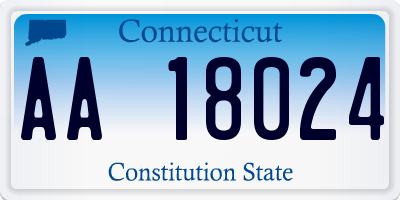 Connecticut

AA 18024

Constitution State